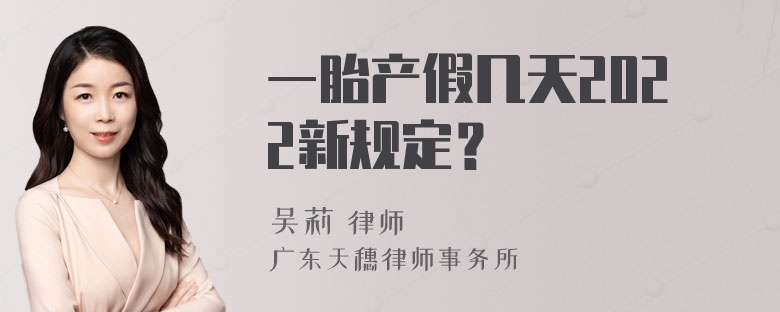 一胎产假几天2022新规定？

吴莉 律师
广东天穗律师事务所